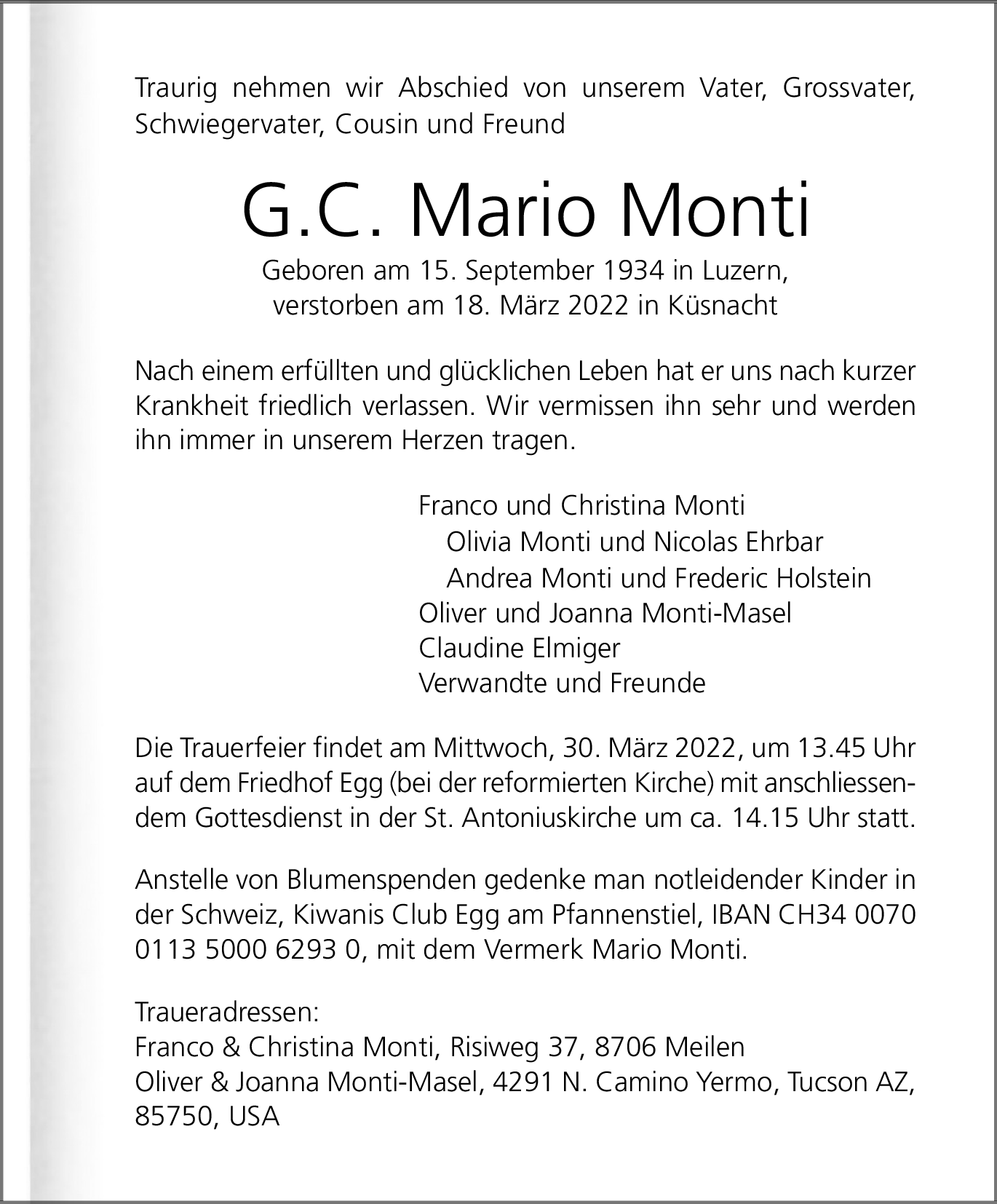 Traurig nehmen wir Abschied von unserem Vater, Grossvater, Schwiegervater, Cousin und Freund

G.C. Mario Monti

Geboren am 15. September 1934 in Luzern,
verstorben am 18. März 2022 in Küsnacht

Nach einem erfüllten und glücklichen Leben hat er uns nach kurzer Krankheit friedlich verlassen. Wir vermissen ihn sehr und werden ihn immer in unserem Herzen tragen.

Franco und Christina Monti
Olivia Monti und Nicolas Ehrbar
Andrea Monti und Frederic Holstein
Oliver und Joanna Monti-Masel
Claudine Elmiger
Verwandte und Freunde

Die Trauerfeier findet am Mittwoch, 30. März 2022, um 13.45 Uhr auf dem Friedhof Egg (bei der reformierten Kirche) mit anschliessendem Gottesdienst in der St. Antoniuskirche um ca. 14.15 Uhr statt.

Anstelle von Blumenspenden gedenke man notleidender Kinder in der Schweiz, Kiwanis Club Egg am Pfannenstiel, IBAN CH34 0070 0113 5000 6293 0, mit dem Vermerk Mario Monti.

Traueradressen:
Franco & Christina Monti, Risiweg 37, 8706 Meilen
Oliver & Joanna Monti-Masel, 4291 N. Camino Yermo, Tucson AZ, 85750, USA